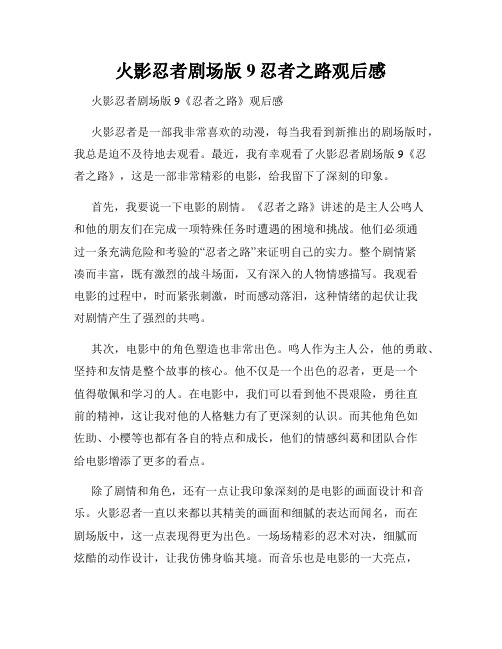 火影忍者剧场版 9 忍者之路观后感

火影忍者剧场版 9《忍者之路》观后感

火影忍者是一部我非常喜欢的动漫，每当我看到新推出的剧场版时，我总是迫不及待地去观看。最近，我有幸观看了火影忍者剧场版 9《忍者之路》，这是一部非常精彩的电影，给我留下了深刻的印象。

首先，我要说一下电影的剧情。《忍者之路》讲述的是主人公鸣人和他的朋友们在完成一项特殊任务时遭遇的困境和挑战。他们必须通过一条充满危险和考验的“忍者之路”来证明自己的实力。整个剧情紧凑而丰富，既有激烈的战斗场面，又有深入的人物情感描写。我观看电影的过程中，时而紧张刺激，时而感动落泪，这种情绪的起伏让我对剧情产生了强烈的共鸣。

其次，电影中的角色塑造也非常出色。鸣人作为主人公，他的勇敢、坚持和友情是整个故事的核心。他不仅是一个出色的忍者，更是一个值得敬佩和学习的人。在电影中，我们可以看到他不畏艰险，勇往直前的精神，这让我对他的人格魅力有了更深刻的认识。而其他角色如佐助、小樱等也都有各自的特点和成长，他们的情感纠葛和团队合作给电影增添了更多的看点。

除了剧情和角色，还有一点让我印象深刻的是电影的画面设计和音乐。火影忍者一直以来都以其精美的画面和细腻的表达而闻名，而在剧场版中，这一点表现得更为出色。一场场精彩的忍术对决，细腻而炫酷的动作设计，让我仿佛身临其境。而音乐也是电影的一大亮点，